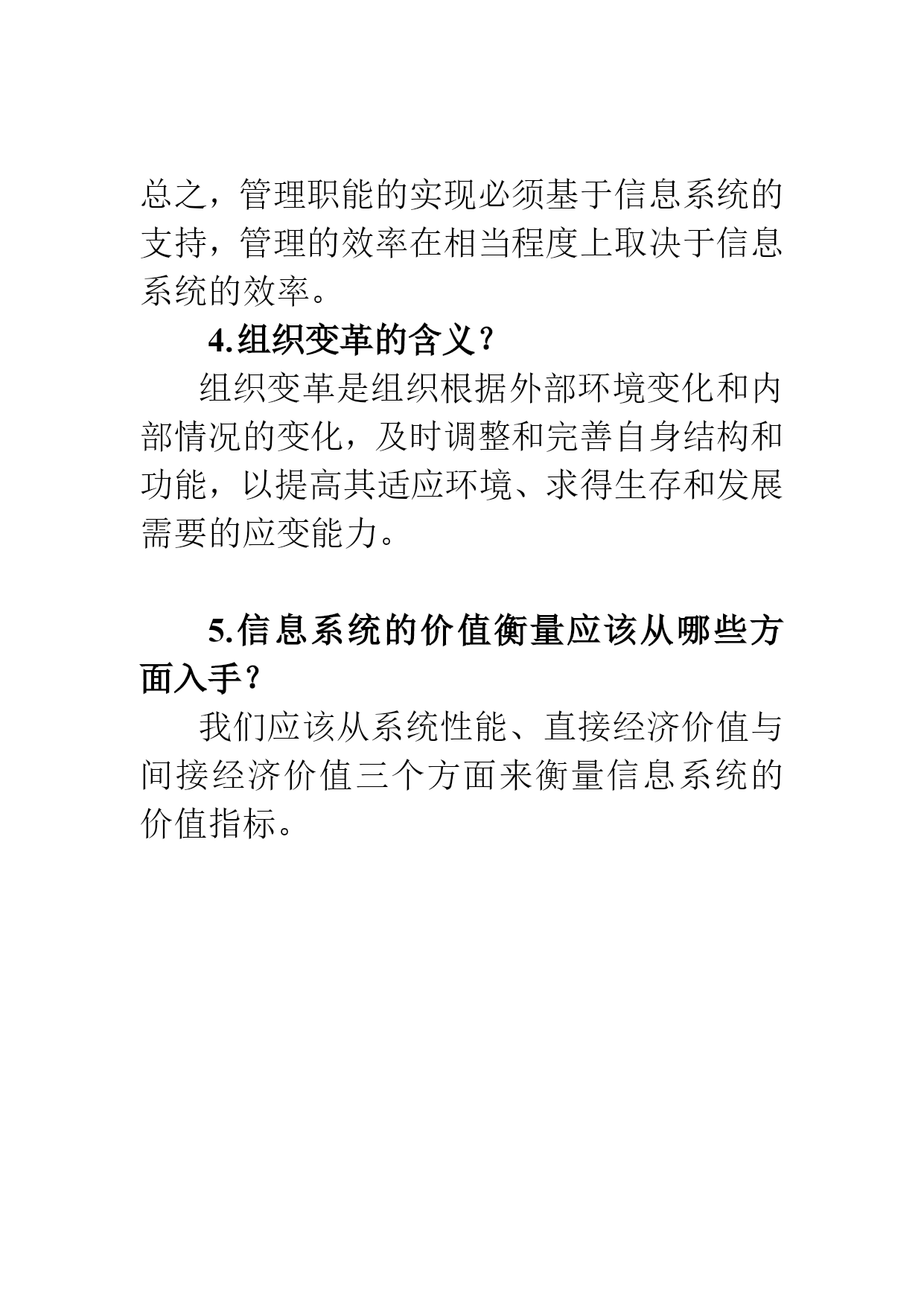 总之，管理职能的实现必须基于信息系统的支持，管理的效率在相当程度上取决于信息系统的效率。

4.组织变革的含义？

组织变革是组织根据外部环境变化和内部情况的变化，及时调整和完善自身结构和功能，以提高其适应环境、求得生存和发展需要的应变能力。

5.信息系统的价值衡量应该从哪些方面入手？

我们应该从系统性能、直接经济价值与间接经济价值三个方面来衡量信息系统的价值指标。